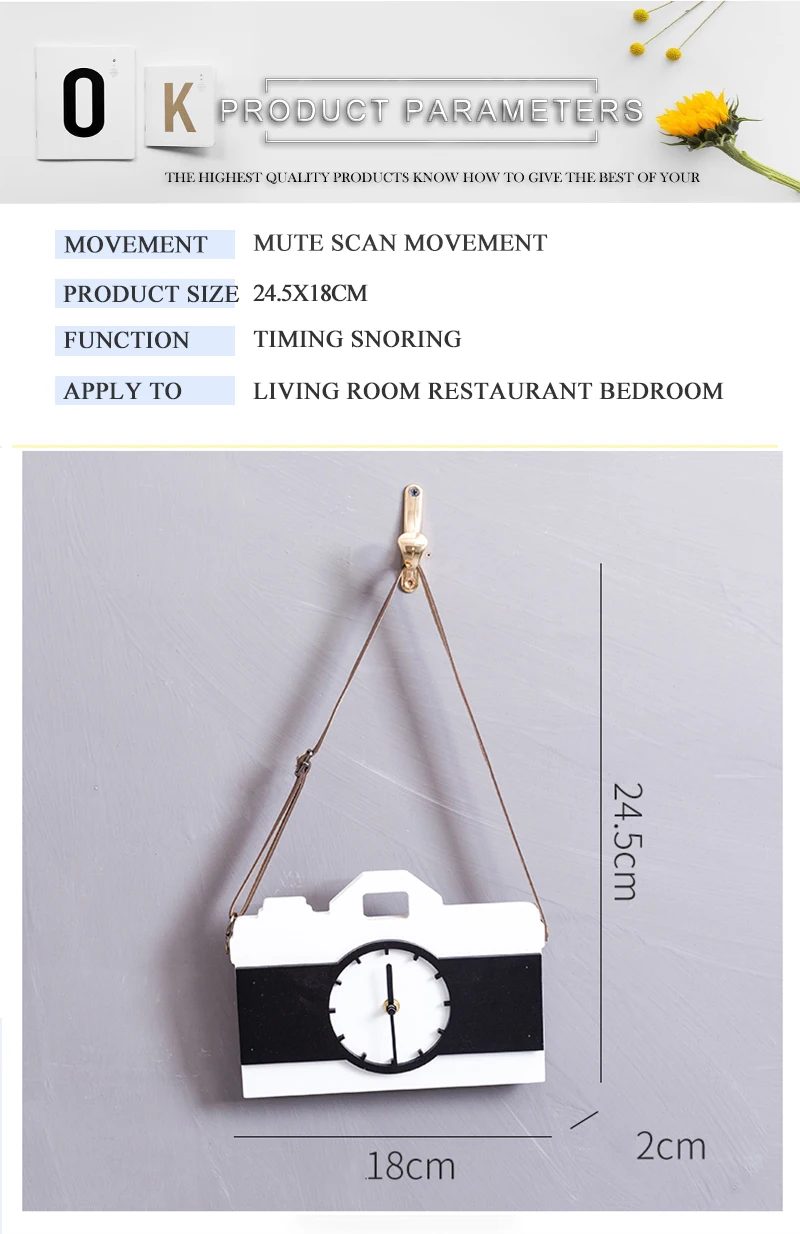 O K PRODUCT PARAMETERS

THE HIGHEST QUALITY PRODUCTS KNOW HOW TO GIVE THE BEST OF YOUR

| MOVEMENT | MUTE SCAN MOVEMENT |
|---|---|
| PRODUCT SIZE | 24.5X18CM |
| FUNCTION | TIMING SNORING |
| APPLY TO | LIVING ROOM RESTAURANT BEDROOM |

24.5cm

18cm

2cm